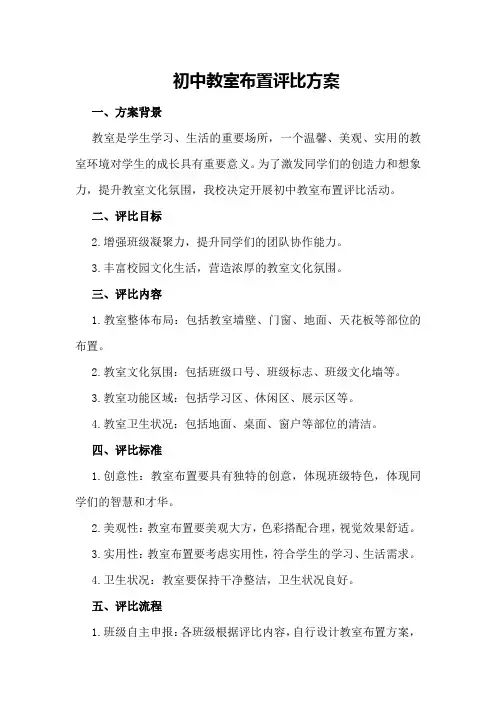 初中教室布置评比方案

一、方案背景

教室是学生学习、生活的重要场所，一个温馨、美观、实用的教室环境对学生的成长具有重要意义。为了激发同学们的创造力和想象力，提升教室文化氛围，我校决定开展初中教室布置评比活动。

二、评比目标

2.增强班级凝聚力，提升同学们的团队协作能力。

3.丰富校园文化生活，营造浓厚的教室文化氛围。

三、评比内容

1.教室整体布局：包括教室墙壁、门窗、地面、天花板等部位的布置。

2.教室文化氛围：包括班级口号、班级标志、班级文化墙等。

3.教室功能区域：包括学习区、休闲区、展示区等。

4.教室卫生状况：包括地面、桌面、窗户等部位的清洁。

四、评比标准

1.创意性：教室布置要具有独特的创意，体现班级特色，体现同学们的智慧和才华。

2.美观性：教室布置要美观大方，色彩搭配合理，视觉效果舒适。

3.实用性：教室布置要考虑实用性，符合学生的学习、生活需求。

4.卫生状况：教室要保持干净整洁，卫生状况良好。

五、评比流程

1.班级自主申报：各班级根据评比内容，自行设计教室布置方案，